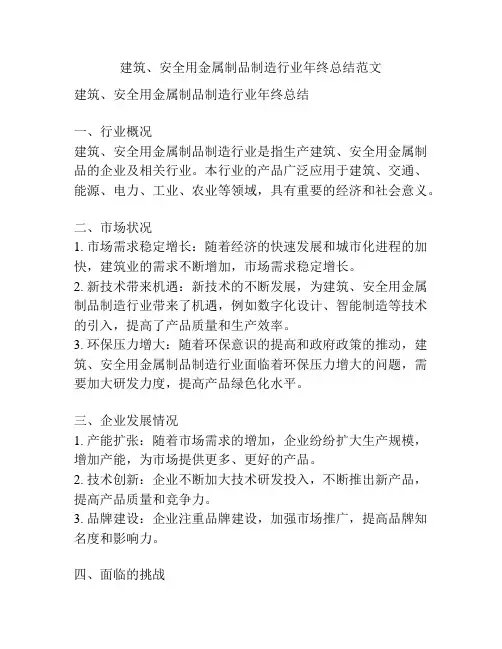 建筑、安全用金属制品制造行业年终总结范文

建筑、安全用金属制品制造行业年终总结

一、行业概况
建筑、安全用金属制品制造行业是指生产建筑、安全用金属制品的企业及相关行业。本行业的产品广泛应用于建筑、交通、能源、电力、工业、农业等领域，具有重要的经济和社会意义。

二、市场状况
1. 市场需求稳定增长：随着经济的快速发展和城市化进程的加快，建筑业的需求不断增加，市场需求稳定增长。
2. 新技术带来机遇：新技术的不断发展，为建筑、安全用金属制品制造行业带来了机遇，例如数字化设计、智能制造等技术的引入，提高了产品质量和生产效率。
3. 环保压力增大：随着环保意识的提高和政府政策的推动，建筑、安全用金属制品制造行业面临着环保压力增大的问题，需要加大研发力度，提高产品绿色化水平。

三、企业发展情况
1. 产能扩张：随着市场需求的增加，企业纷纷扩大生产规模，增加产能，为市场提供更多、更好的产品。
2. 技术创新：企业不断加大技术研发投入，不断推出新产品，提高产品质量和竞争力。
3. 品牌建设：企业注重品牌建设，加强市场推广，提高品牌知名度和影响力。

四、面临的挑战